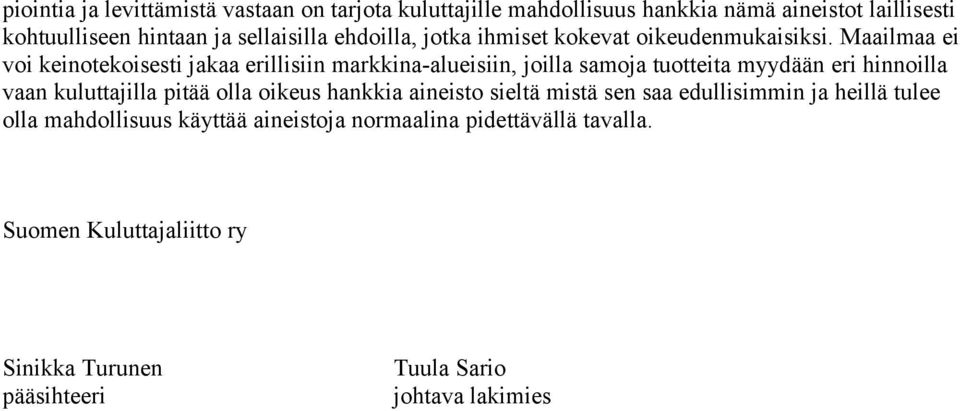 piointia ja levittämistä vastaan on tarjota kuluttajille mahdollisuus hankkia nämä aineistot laillisesti kohtuulliseen hintaan ja sellaisilla ehdoilla, jotka ihmiset kokevat oikeudenmukaisiksi. Maailmaa ei voi keinotekoisesti jakaa erillisiin markkina-alueisiin, joilla samoja tuotteita myydään eri hinnoilla vaan kuluttajilla pitää olla oikeus hankkia aineisto sieltä mistä sen saa edullisimmin ja heillä tulee olla mahdollisuus käyttää aineistoja normaalina pidettävällä tavalla.

Suomen Kuluttajaliitto ry

Sinikka Turunen
pääsihteeri

Tuula Sario
johtava lakimies